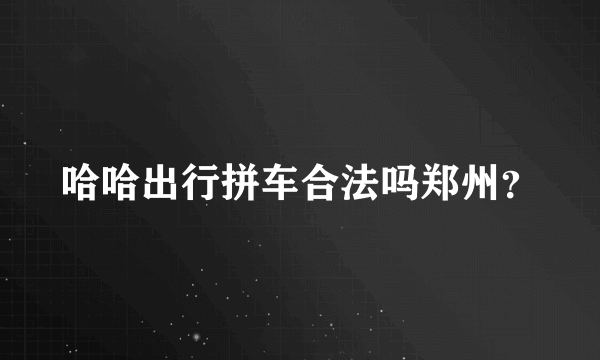 哈哈出行拼车合法吗郑州？